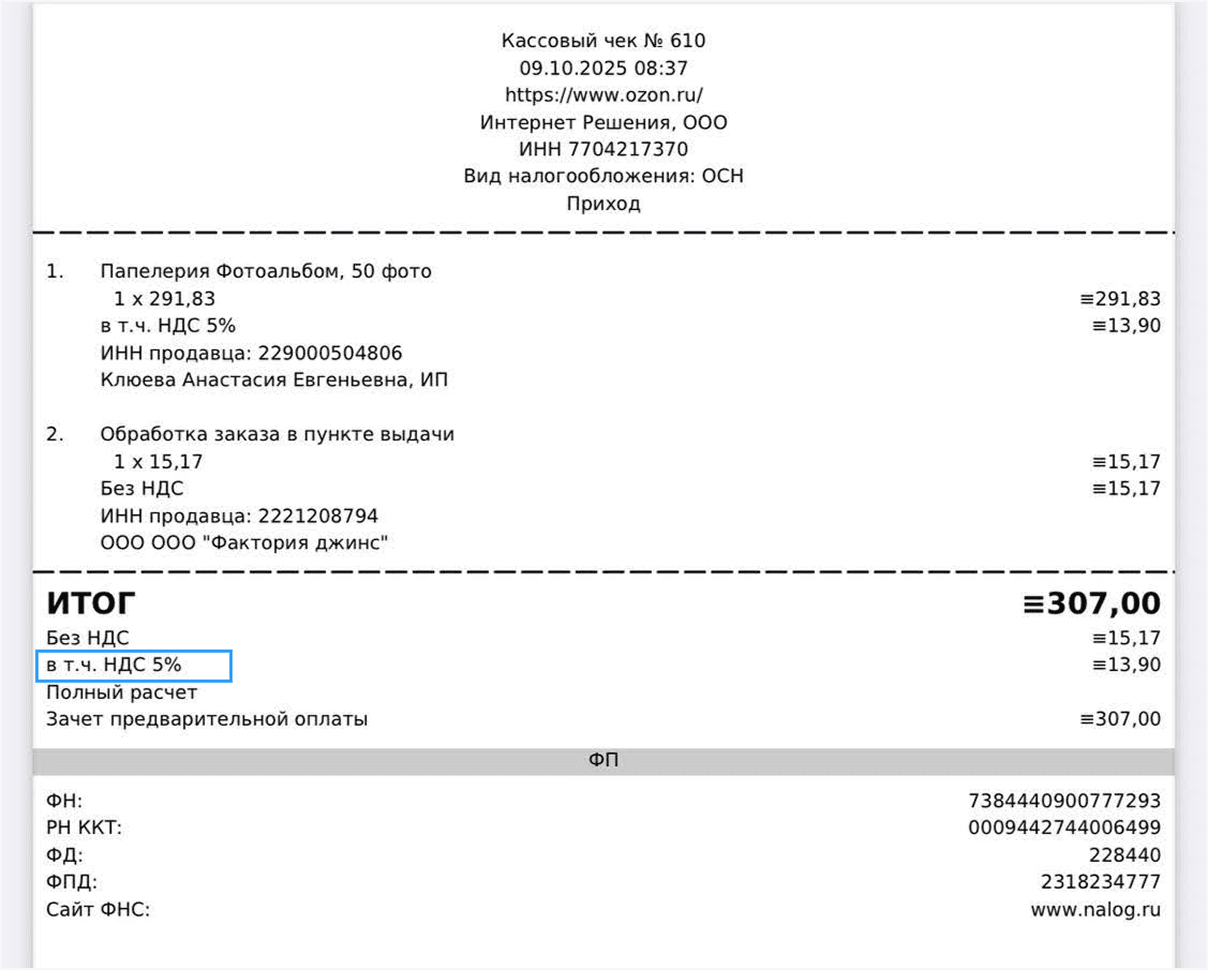 Кассовый чек № 610
09.10.2025 08:37
https://www.ozon.ru/
Интернет Решения, ООО
ИНН 7704217370
Вид налогообложения: ОСН
Приход

1. Папелерия Фотоальбом, 50 фото
1 x 291,83 ≡291,83
в т.ч. НДС 5% ≡13,90
ИНН продавца: 229000504806
Клюева Анастасия Евгеньевна, ИП

2. Обработка заказа в пункте выдачи
1 x 15,17 ≡15,17
Без НДС ≡15,17
ИНН продавца: 2221208794
ООО ООО "Фактория джинс"

ИТОГ ≡307,00
Без НДС ≡15,17
в т.ч. НДС 5% ≡13,90
Полный расчет
Зачет предварительной оплаты ≡307,00

ФП

ФН: 7384440900777293
РН ККТ: 0009442744006499
ФД: 228440
ФПД: 2318234777
Сайт ФНС: www.nalog.ru